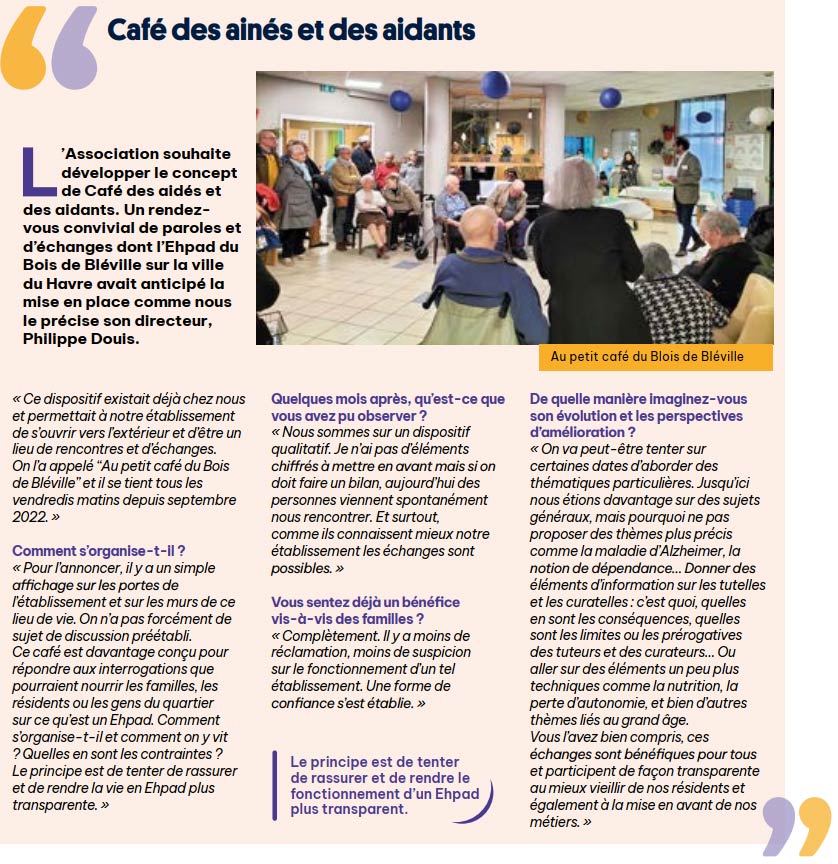 Café des ainés et des aidants

L'Association souhaite développer le concept de Café des aidés et des aidants. Un rendez-vous convivial de paroles et d'échanges dont l'Ehpad du Bois de Bléville sur la ville du Havre avait anticipé la mise en place comme nous le précise son directeur, Philippe Douis.

Au petit café du Blois de Bléville

« Ce dispositif existait déjà chez nous et permettait à notre établissement de s'ouvrir vers l'extérieur et d'être un lieu de rencontres et d'échanges. On l'a appelé "Au petit café du Bois de Bléville" et il se tient tous les vendredis matins depuis septembre 2022. »

Comment s'organise-t-il ?
« Pour l'annoncer, il y a un simple affichage sur les portes de l'établissement et sur les murs de ce lieu de vie. On n'a pas forcément de sujet de discussion préétabli. Ce café est davantage conçu pour répondre aux interrogations que pourraient nourrir les familles, les résidents ou les gens du quartier sur ce qu'est un Ehpad. Comment s'organise-t-il et comment on y vit ? Quelles en sont les contraintes ? Le principe est de tenter de rassurer et de rendre la vie en Ehpad plus transparente. »

Quelques mois après, qu'est-ce que vous avez pu observer ?
« Nous sommes sur un dispositif qualitatif. Je n'ai pas d'éléments chiffrés à mettre en avant mais si on doit faire un bilan, aujourd'hui des personnes viennent spontanément nous rencontrer. Et surtout, comme ils connaissent mieux notre établissement les échanges sont possibles. »

Vous sentez déjà un bénéfice vis-à-vis des familles ?
« Complètement. Il y a moins de réclamation, moins de suspicion sur le fonctionnement d'un tel établissement. Une forme de confiance s'est établie. »

Le principe est de tenter de rassurer et de rendre le fonctionnement d'un Ehpad plus transparent.

De quelle manière imaginez-vous son évolution et les perspectives d'amélioration ?
« On va peut-être tenter sur certaines dates d'aborder des thématiques particulières. Jusqu'ici nous étions davantage sur des sujets généraux, mais pourquoi ne pas proposer des thèmes plus précis comme la maladie d'Alzheimer, la notion de dépendance... Donner des éléments d'information sur les tutelles et les curatelles : c'est quoi, quelles en sont les conséquences, quelles sont les limites ou les prérogatives des tuteurs et des curateurs... Ou aller sur des éléments un peu plus techniques comme la nutrition, la perte d'autonomie, et bien d'autres thèmes liés au grand âge.
Vous l'avez bien compris, ces échanges sont bénéfiques pour tous et participent de façon transparente au mieux vieillir de nos résidents et également à la mise en avant de nos métiers. »